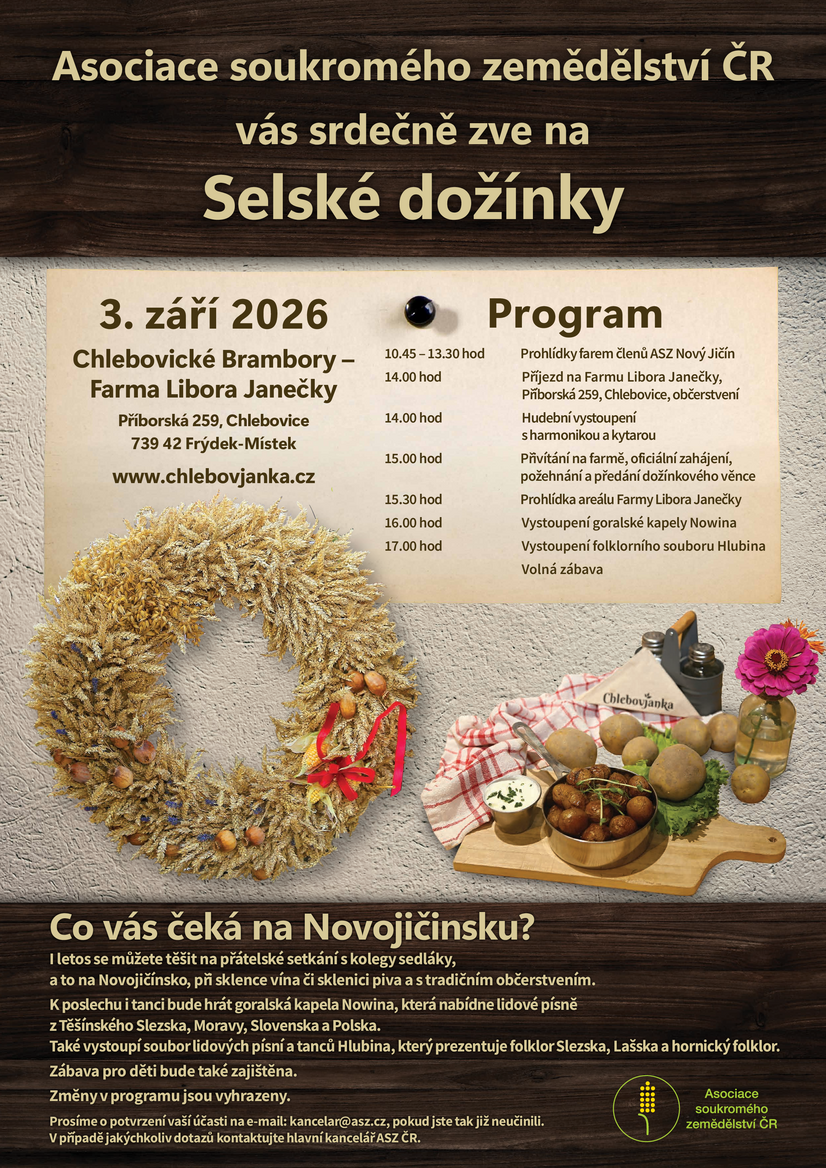 Asociace soukromého zemědělství ČR
vás srdečně zve na
Selské dožínky

3. září 2026

Chlebovické Brambory – Farma Libora Janečky

Příborská 259, Chlebovice
739 42 Frýdek-Místek

www.chlebovjanka.cz

Program

| | |
|---|---|
| 10.45 – 13.30 hod | Prohlídky farem členů ASZ Nový Jičín |
| 14.00 hod | Příjezd na Farmu Libora Janečky, Příborská 259, Chlebovice, občerstvení |
| 14.00 hod | Hudební vystoupení s harmonikou a kytarou |
| 15.00 hod | Přivítání na farmě, oficiální zahájení, požehnání a předání dožínkového věnce |
| 15.30 hod | Prohlídka areálu Farmy Libora Janečky |
| 16.00 hod | Vystoupení goralské kapely Nowina |
| 17.00 hod | Vystoupení folklorního souboru Hlubina |
| | Volná zábava |

Chlebovjanka

Co vás čeká na Novojičínsku?

I letos se můžete těšit na přátelské setkání s kolegy sedláky, a to na Novojičínsko, při sklence vína či sklenici piva a s tradičním občerstvením.

K poslechu i tanci bude hrát goralská kapela Nowina, která nabídne lidové písně z Těšínského Slezska, Moravy, Slovenska a Polska.
Také vystoupí soubor lidových písní a tanců Hlubina, který prezentuje folklor Slezska, Lašska a hornický folklor.

Zábava pro děti bude také zajištěna.

Změny v programu jsou vyhrazeny.

Prosíme o potvrzení vaší účasti na e-mail: kancelar@asz.cz, pokud jste tak již neučinili.
V případě jakýchkoliv dotazů kontaktujte hlavní kancelář ASZ ČR.

Asociace soukromého zemědělství ČR